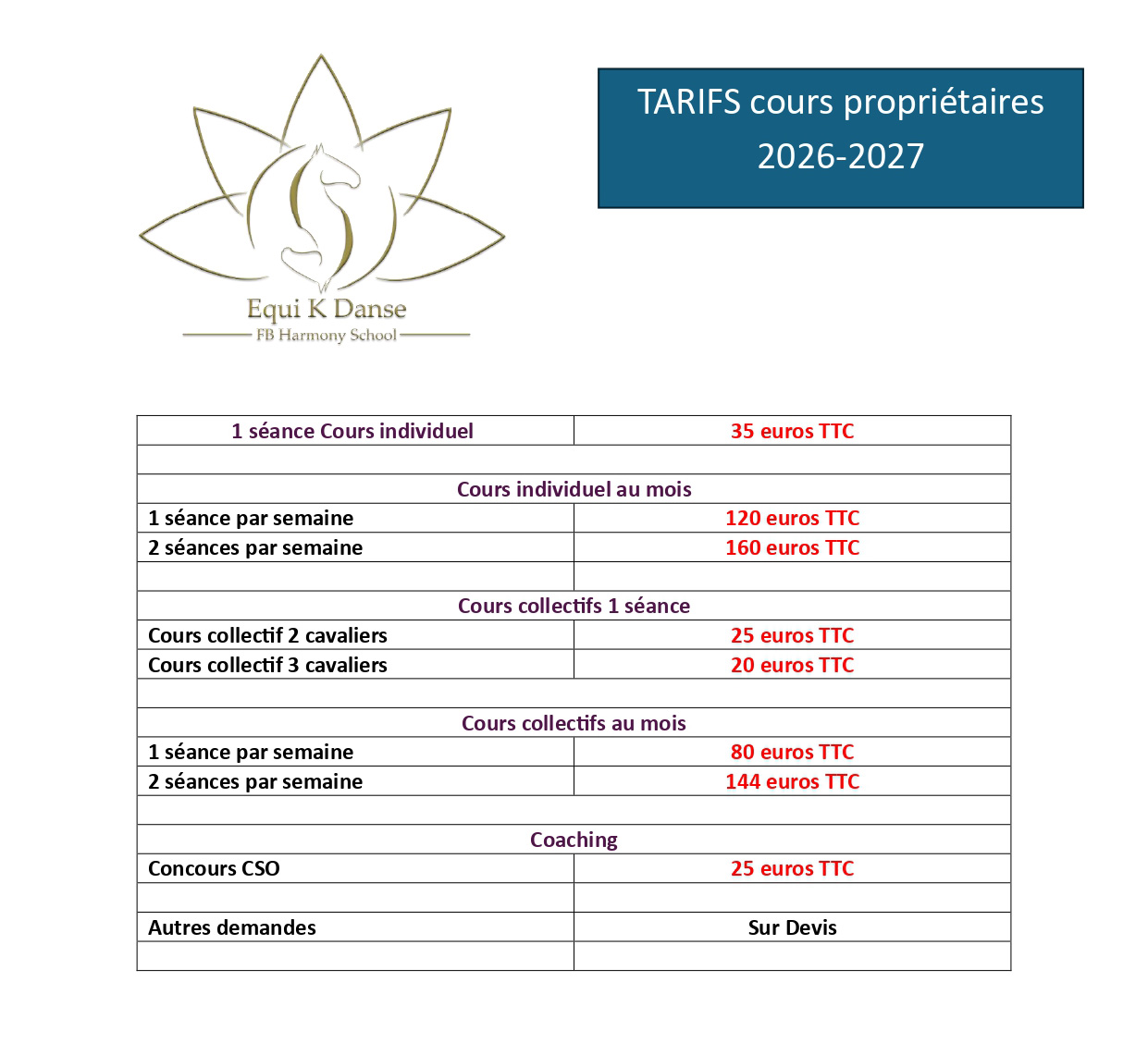 Equi K Danse
FB Harmony School

TARIFS cours propriétaires
2026-2027

| 1 séance Cours individuel | 35 euros TTC |
|---|---|
| | |
| Cours individuel au mois | |
| 1 séance par semaine | 120 euros TTC |
| 2 séances par semaine | 160 euros TTC |
| | |
| Cours collectifs 1 séance | |
| Cours collectif 2 cavaliers | 25 euros TTC |
| Cours collectif 3 cavaliers | 20 euros TTC |
| | |
| Cours collectifs au mois | |
| 1 séance par semaine | 80 euros TTC |
| 2 séances par semaine | 144 euros TTC |
| | |
| Coaching | |
| Concours CSO | 25 euros TTC |
| | |
| Autres demandes | Sur Devis |
| | |